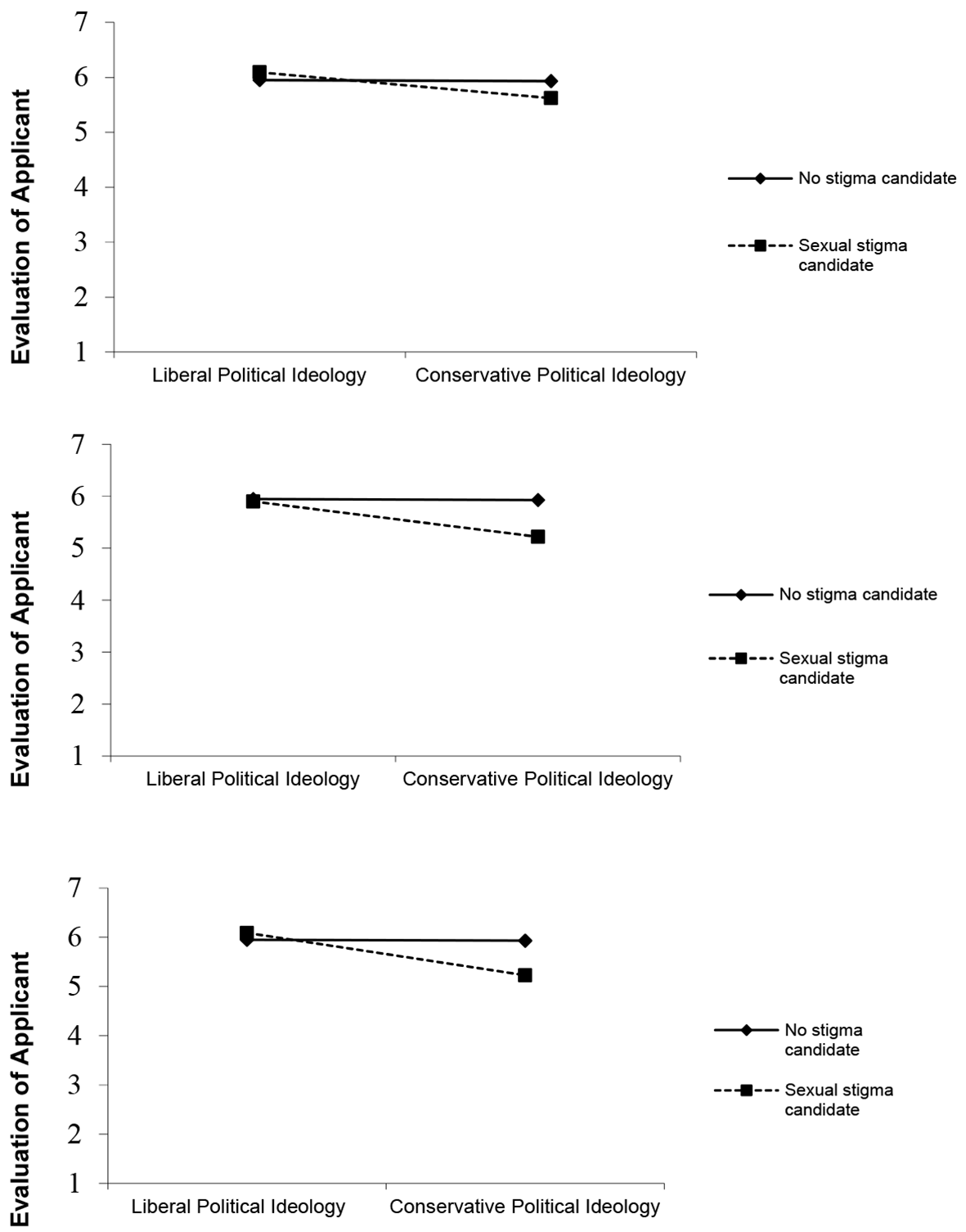 Evaluation of Applicant

7
6
5
4
3
2
1

Liberal Political Ideology
Conservative Political Ideology

No stigma candidate
Sexual stigma candidate

Evaluation of Applicant

7
6
5
4
3
2
1

Liberal Political Ideology
Conservative Political Ideology

No stigma candidate
Sexual stigma candidate

Evaluation of Applicant

7
6
5
4
3
2
1

Liberal Political Ideology
Conservative Political Ideology

No stigma candidate
Sexual stigma candidate